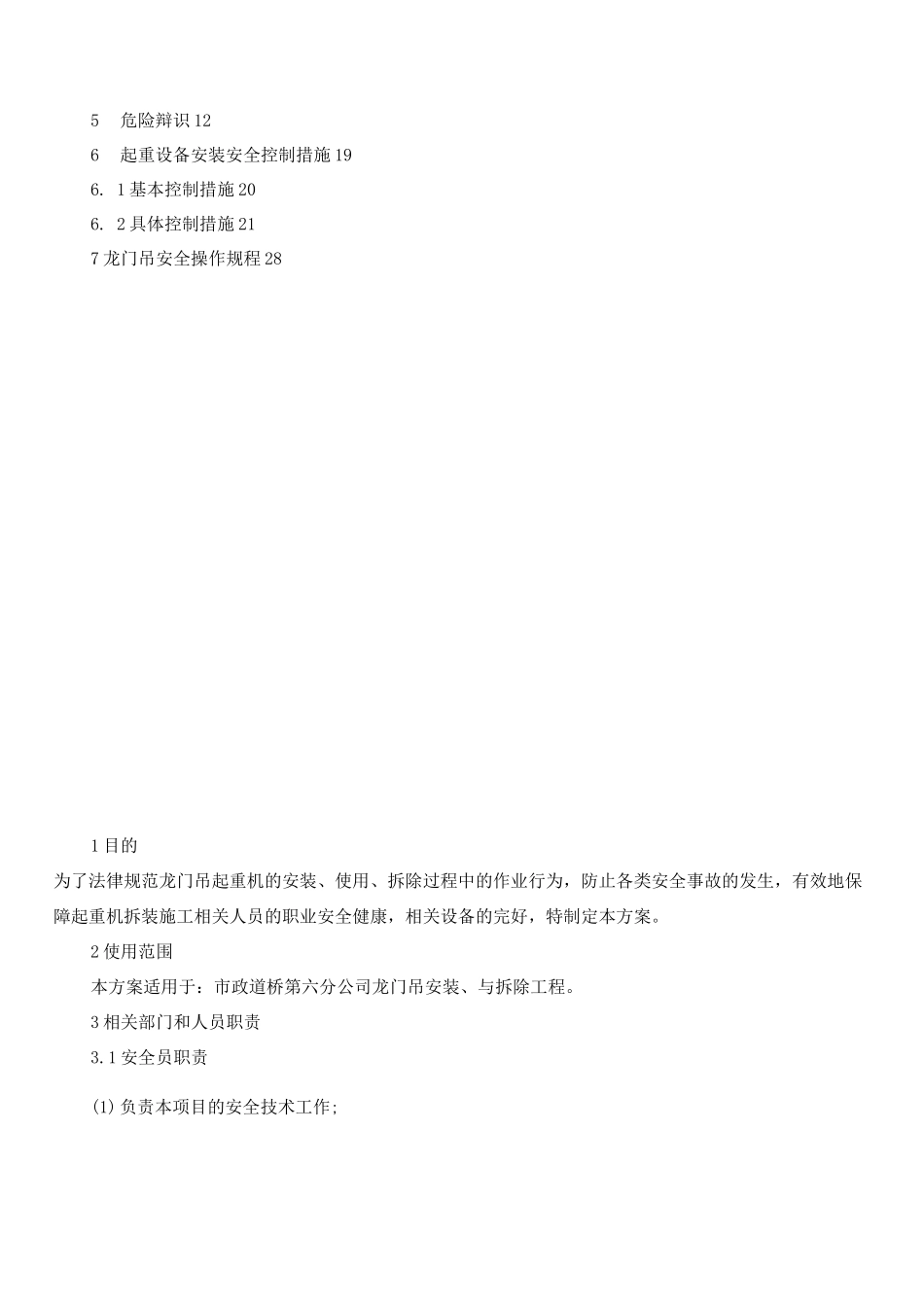 5　危险辩识 12

6　起重设备安装安全控制措施 19

6. 1 基本控制措施 20

6. 2 具体控制措施 21

7 龙门吊安全操作规程 28

1 目的

为了法律规范龙门吊起重机的安装、使用、拆除过程中的作业行为，防止各类安全事故的发生，有效地保障起重机拆装施工相关人员的职业安全健康，相关设备的完好，特制定本方案。

2 使用范围

本方案适用于：市政道桥第六分公司龙门吊安装、与拆除工程。

3 相关部门和人员职责

3.1 安全员职责

(1) 负责本项目的安全技术工作;